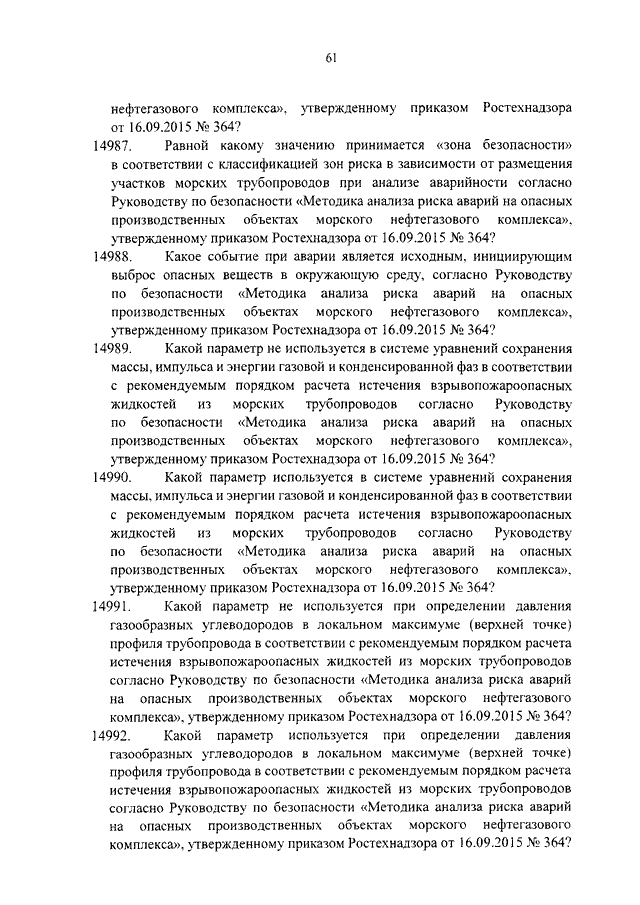 61

нефтегазового комплекса», утвержденному приказом Ростехнадзора от 16.09.2015 № 364?

14987. Равной какому значению принимается «зона безопасности» в соответствии с классификацией зон риска в зависимости от размещения участков морских трубопроводов при анализе аварийности согласно Руководству по безопасности «Методика анализа риска аварий на опасных производственных объектах морского нефтегазового комплекса», утвержденному приказом Ростехнадзора от 16.09.2015 № 364?

14988. Какое событие при аварии является исходным, инициирующим выброс опасных веществ в окружающую среду, согласно Руководству по безопасности «Методика анализа риска аварий на опасных производственных объектах морского нефтегазового комплекса», утвержденному приказом Ростехнадзора от 16.09.2015 № 364?

14989. Какой параметр не используется в системе уравнений сохранения массы, импульса и энергии газовой и конденсированной фаз в соответствии с рекомендуемым порядком расчета истечения взрывопожароопасных жидкостей из морских трубопроводов согласно Руководству по безопасности «Методика анализа риска аварий на опасных производственных объектах морского нефтегазового комплекса», утвержденному приказом Ростехнадзора от 16.09.2015 № 364?

14990. Какой параметр используется в системе уравнений сохранения массы, импульса и энергии газовой и конденсированной фаз в соответствии с рекомендуемым порядком расчета истечения взрывопожароопасных жидкостей из морских трубопроводов согласно Руководству по безопасности «Методика анализа риска аварий на опасных производственных объектах морского нефтегазового комплекса», утвержденному приказом Ростехнадзора от 16.09.2015 № 364?

14991. Какой параметр не используется при определении давления газообразных углеводородов в локальном максимуме (верхней точке) профиля трубопровода в соответствии с рекомендуемым порядком расчета истечения взрывопожароопасных жидкостей из морских трубопроводов согласно Руководству по безопасности «Методика анализа риска аварий на опасных производственных объектах морского нефтегазового комплекса», утвержденному приказом Ростехнадзора от 16.09.2015 № 364?

14992. Какой параметр используется при определении давления газообразных углеводородов в локальном максимуме (верхней точке) профиля трубопровода в соответствии с рекомендуемым порядком расчета истечения взрывопожароопасных жидкостей из морских трубопроводов согласно Руководству по безопасности «Методика анализа риска аварий на опасных производственных объектах морского нефтегазового комплекса», утвержденному приказом Ростехнадзора от 16.09.2015 № 364?